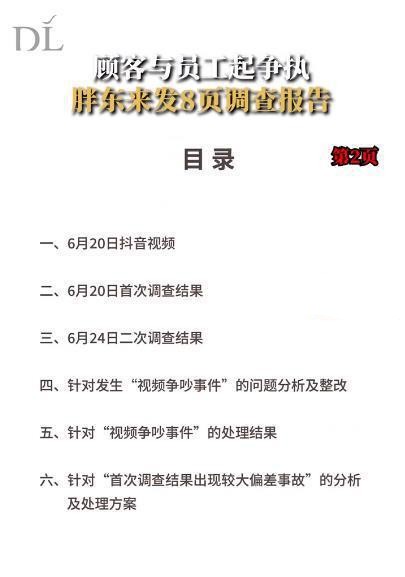 DL

顾客与员工起争执
胖东来发8页调查报告

目录

第2页

一、6月20日抖音视频

二、6月20日首次调查结果

三、6月24日二次调查结果

四、针对发生“视频争吵事件”的问题分析及整改

五、针对“视频争吵事件”的处理结果

六、针对“首次调查结果出现较大偏差事故”的分析及处理方案